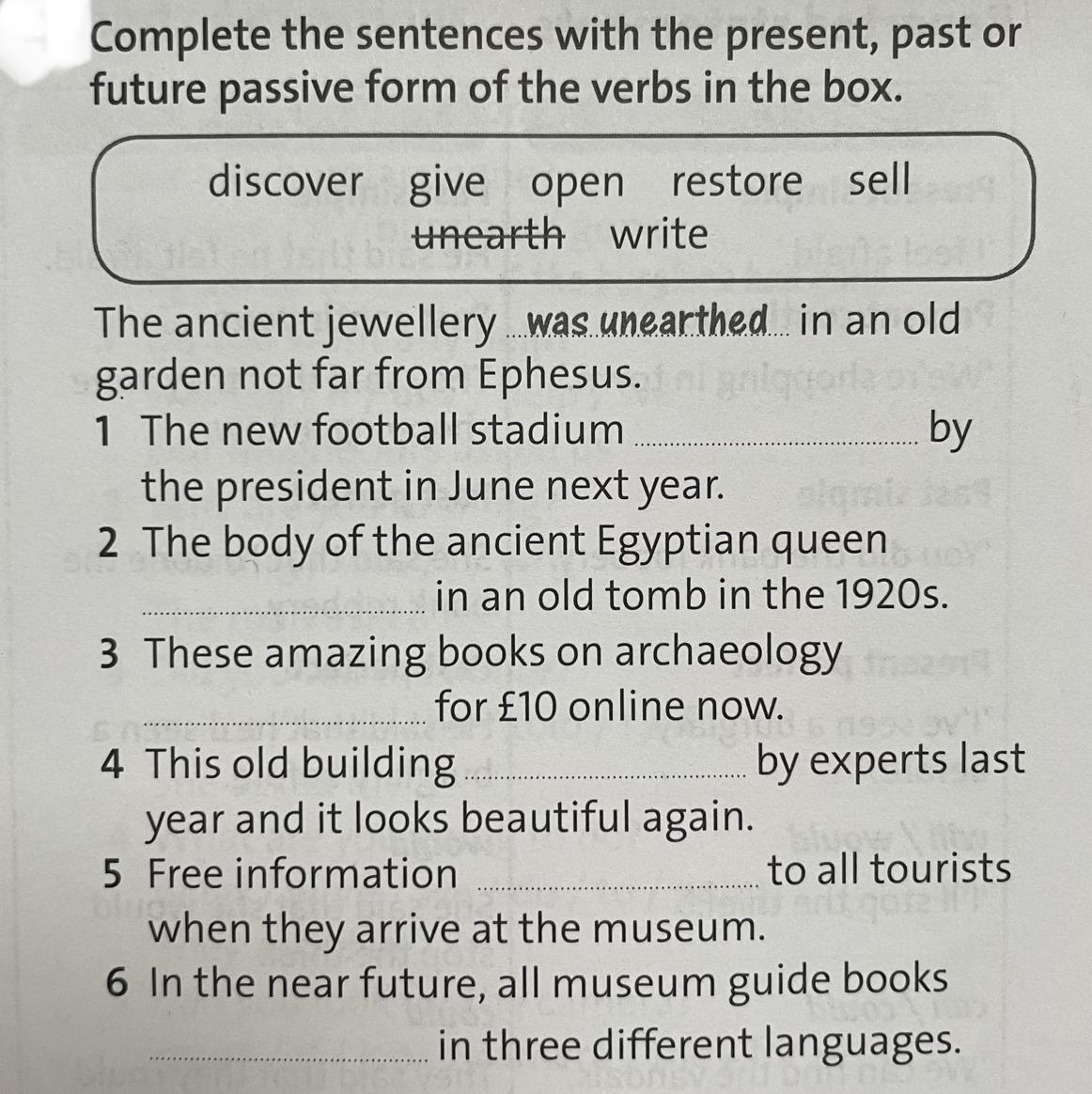 Complete the sentences with the present, past or future passive form of the verbs in the box.

discover give open restore sell unearth write

The ancient jewellery was unearthed in an old garden not far from Ephesus.

1 The new football stadium ____ by the president in June next year.

2 The body of the ancient Egyptian queen ____ in an old tomb in the 1920s.

3 These amazing books on archaeology ____ for £10 online now.

4 This old building ____ by experts last year and it looks beautiful again.

5 Free information ____ to all tourists when they arrive at the museum.

6 In the near future, all museum guide books ____ in three different languages.